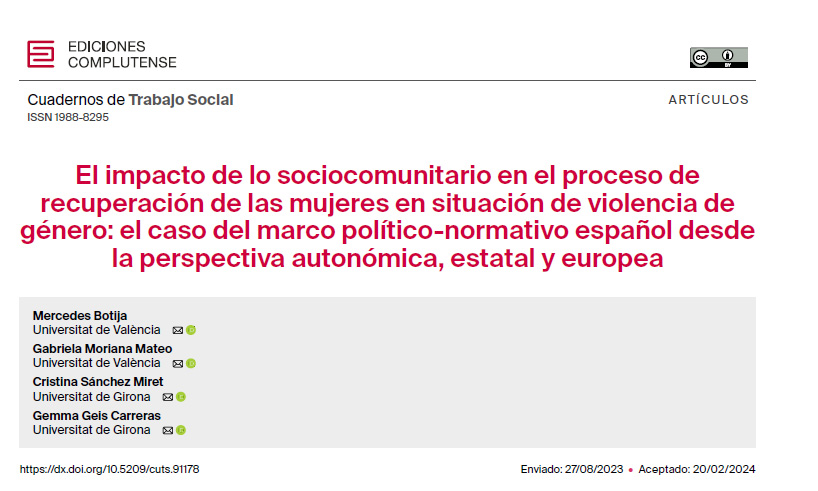 EDICIONES
COMPLUTENSE

Cuadernos de Trabajo Social
ISSN 1988-8295

ARTÍCULOS

El impacto de lo sociocomunitario en el proceso de recuperación de las mujeres en situación de violencia de género: el caso del marco político-normativo español desde la perspectiva autonómica, estatal y europea

Mercedes Botija
Universitat de València

Gabriela Moriana Mateo
Universitat de València

Cristina Sánchez Miret
Universitat de Girona

Gemma Geis Carreras
Universitat de Girona

https://dx.doi.org/10.5209/cuts.91178

Enviado: 27/08/2023 • Aceptado: 20/02/2024